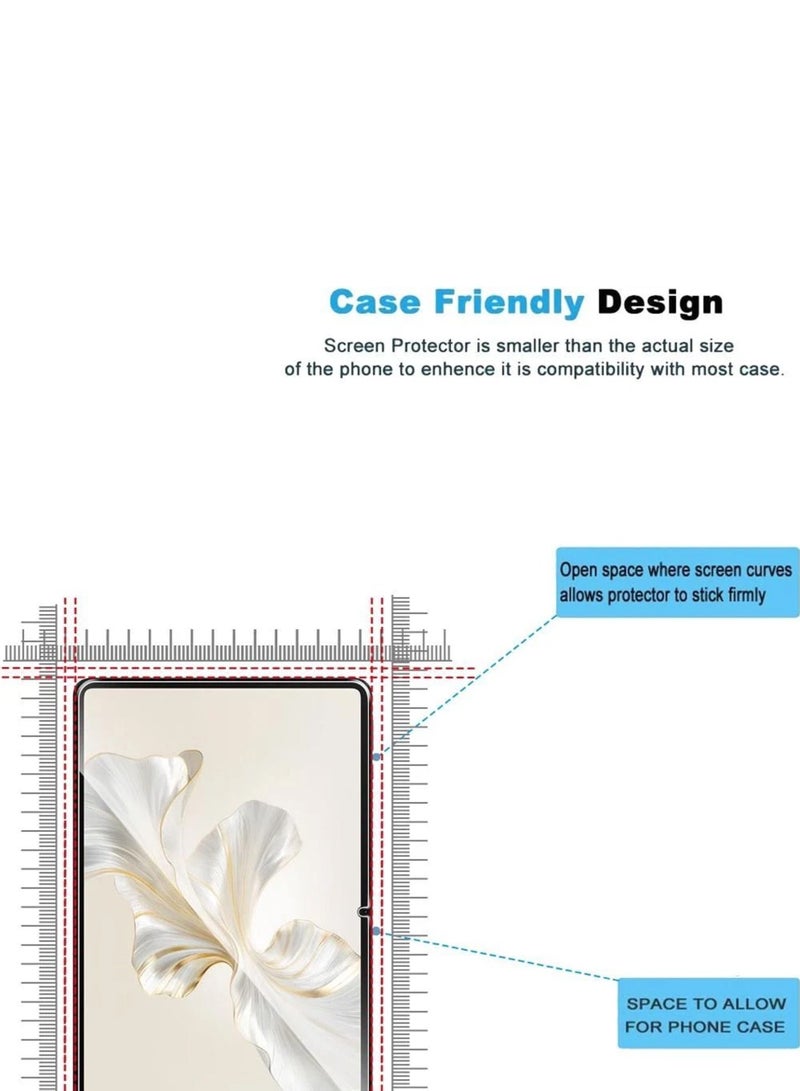 Case Friendly Design

Screen Protector is smaller than the actual size of the phone to enhence it is compatibility with most case.

Open space where screen curves allows protector to stick firmly

SPACE TO ALLOW FOR PHONE CASE